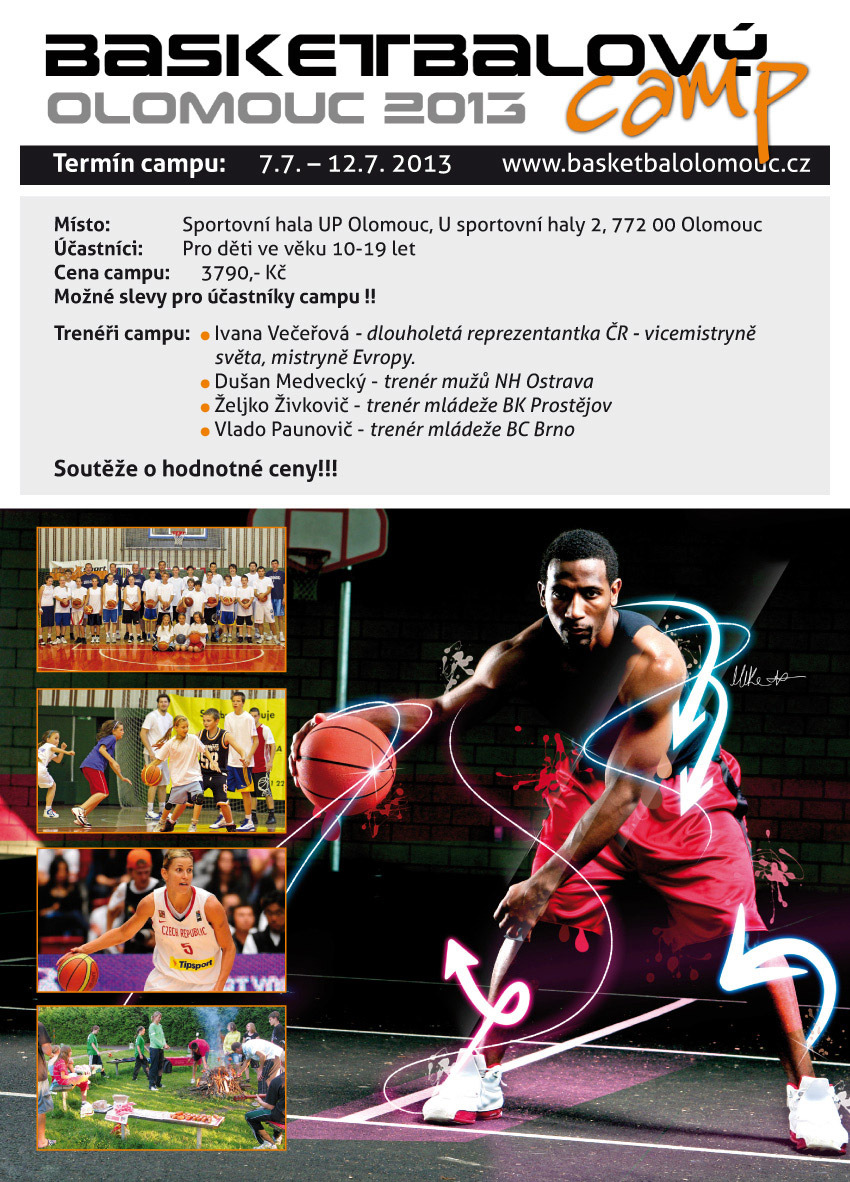 BASKETBALOVÝ camp
OLOMOUC 2013

Termín campu: 7.7. – 12.7. 2013 www.basketbalolomouc.cz

Místo: Sportovní hala UP Olomouc, U sportovní haly 2, 772 00 Olomouc
Účastníci: Pro děti ve věku 10-19 let
Cena campu: 3790,- Kč
Možné slevy pro účastníky campu !!

Trenéři campu:
• Ivana Večeřová - dlouholetá reprezentantka ČR - vicemistryně světa, mistryně Evropy.
• Dušan Medvecký - trenér mužů NH Ostrava
• Željko Živkovič - trenér mládeže BK Prostějov
• Vlado Paunovič - trenér mládeže BC Brno

Soutěže o hodnotné ceny!!!